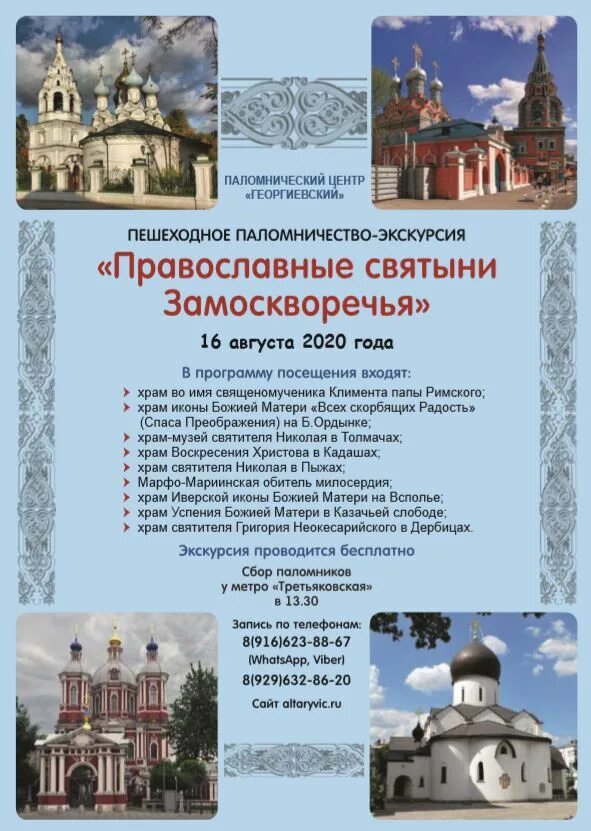 ПАЛОМНИЧЕСКИЙ ЦЕНТР «ГЕОРГИЕВСКИЙ»

ПЕШЕХОДНОЕ ПАЛОМНИЧЕСТВО-ЭКСКУРСИЯ

«Православные святыни Замоскворечья»

16 августа 2020 года

В программу посещения входят:

храм во имя священомученика Климента папы Римского;
храм иконы Божией Матери «Всех скорбящих Радость» (Спаса Преображения) на Б.Ордынке;
храм-музей святителя Николая в Толмачах;
храм Воскресения Христова в Кадашах;
храм святителя Николая в Пыжах;
Марфо-Мариинская обитель милосердия;
храм Иверской иконы Божией Матери на Всполье;
храм Успения Божией Матери в Казачьей слободе;
храм святителя Григория Неокесарийского в Дербицах.

Экскурсия проводится бесплатно

Сбор паломников у метро «Третьяковская» в 13.30

Запись по телефонам:
8(916)623-88-67
(WhatsApp, Viber)
8(929)632-86-20

Сайт altaryvic.ru